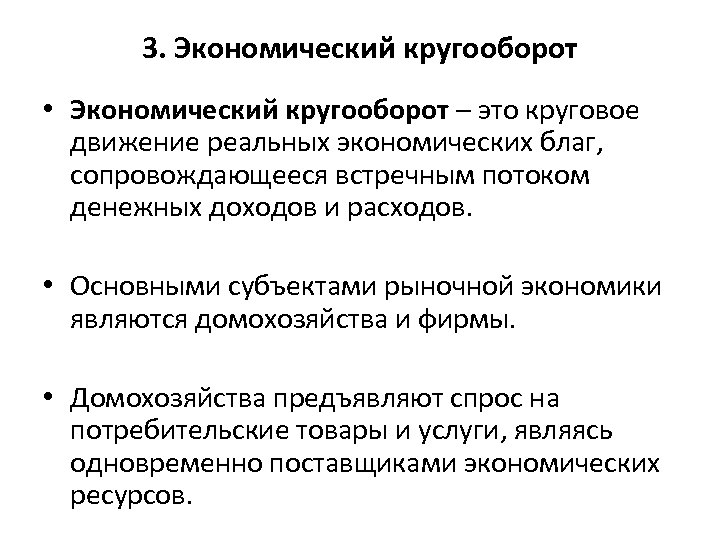 3. Экономический кругооборот

• Экономический кругооборот – это круговое движение реальных экономических благ, сопровождающееся встречным потоком денежных доходов и расходов.

• Основными субъектами рыночной экономики являются домохозяйства и фирмы.

• Домохозяйства предъявляют спрос на потребительские товары и услуги, являясь одновременно поставщиками экономических ресурсов.